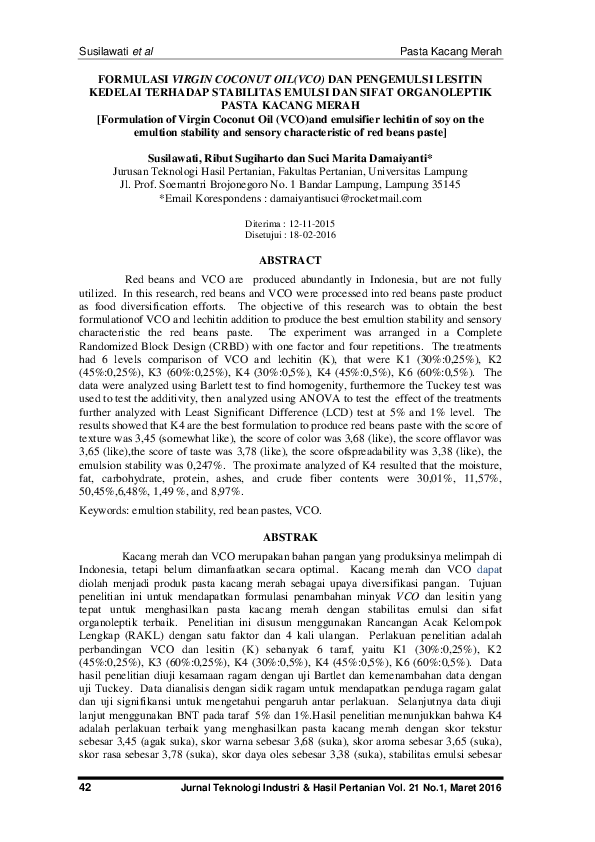 Susilawati et al Pasta Kacang Merah

FORMULASI VIRGIN COCONUT OIL(VCO) DAN PENGEMULSI LESITIN KEDELAI TERHADAP STABILITAS EMULSI DAN SIFAT ORGANOLEPTIK PASTA KACANG MERAH
[Formulation of Virgin Coconut Oil (VCO)and emulsifier lechitin of soy on the emultion stability and sensory characteristic of red beans paste]

Susilawati, Ribut Sugiharto dan Suci Marita Damaiyanti*
Jurusan Teknologi Hasil Pertanian, Fakultas Pertanian, Universitas Lampung
Jl. Prof. Soemantri Brojonegoro No. 1 Bandar Lampung, Lampung 35145
*Email Korespondens : damaiyantisuci@rocketmail.com

Diterima : 12-11-2015
Disetujui : 18-02-2016

ABSTRACT

Red beans and VCO are produced abundantly in Indonesia, but are not fully utilized. In this research, red beans and VCO were processed into red beans paste product as food diversification efforts. The objective of this research was to obtain the best formulationof VCO and lechitin addition to produce the best emultion stability and sensory characteristic the red beans paste. The experiment was arranged in a Complete Randomized Block Design (CRBD) with one factor and four repetitions. The treatments had 6 levels comparison of VCO and lechitin (K), that were K1 (30%:0,25%), K2 (45%:0,25%), K3 (60%:0,25%), K4 (30%:0,5%), K4 (45%:0,5%), K6 (60%:0,5%). The data were analyzed using Barlett test to find homogenity, furthermore the Tuckey test was used to test the additivity, then analyzed using ANOVA to test the effect of the treatments further analyzed with Least Significant Difference (LCD) test at 5% and 1% level. The results showed that K4 are the best formulation to produce red beans paste with the score of texture was 3,45 (somewhat like), the score of color was 3,68 (like), the score offlavor was 3,65 (like),the score of taste was 3,78 (like), the score ofspreadability was 3,38 (like), the emulsion stability was 0,247%. The proximate analyzed of K4 resulted that the moisture, fat, carbohydrate, protein, ashes, and crude fiber contents were 30,01%, 11,57%, 50,45%,6,48%, 1,49 %, and 8,97%.

Keywords: emultion stability, red bean pastes, VCO.

ABSTRAK

Kacang merah dan VCO merupakan bahan pangan yang produksinya melimpah di Indonesia, tetapi belum dimanfaatkan secara optimal. Kacang merah dan VCO dapat diolah menjadi produk pasta kacang merah sebagai upaya diversifikasi pangan. Tujuan penelitian ini untuk mendapatkan formulasi penambahan minyak VCO dan lesitin yang tepat untuk menghasilkan pasta kacang merah dengan stabilitas emulsi dan sifat organoleptik terbaik. Penelitian ini disusun menggunakan Rancangan Acak Kelompok Lengkap (RAKL) dengan satu faktor dan 4 kali ulangan. Perlakuan penelitian adalah perbandingan VCO dan lesitin (K) sebanyak 6 taraf, yaitu K1 (30%:0,25%), K2 (45%:0,25%), K3 (60%:0,25%), K4 (30%:0,5%), K4 (45%:0,5%), K6 (60%:0,5%). Data hasil penelitian diuji kesamaan ragam dengan uji Bartlet dan kemenambahan data dengan uji Tuckey. Data dianalisis dengan sidik ragam untuk mendapatkan penduga ragam galat dan uji signifikansi untuk mengetahui pengaruh antar perlakuan. Selanjutnya data diuji lanjut menggunakan BNT pada taraf 5% dan 1%.Hasil penelitian menunjukkan bahwa K4 adalah perlakuan terbaik yang menghasilkan pasta kacang merah dengan skor tekstur sebesar 3,45 (agak suka), skor warna sebesar 3,68 (suka), skor aroma sebesar 3,65 (suka), skor rasa sebesar 3,78 (suka), skor daya oles sebesar 3,38 (suka), stabilitas emulsi sebesar

42 Jurnal Teknologi Industri & Hasil Pertanian Vol. 21 No.1, Maret 2016